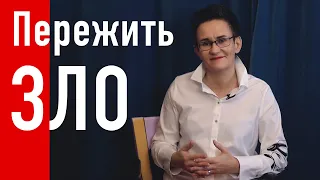 Пережить
ЗЛО